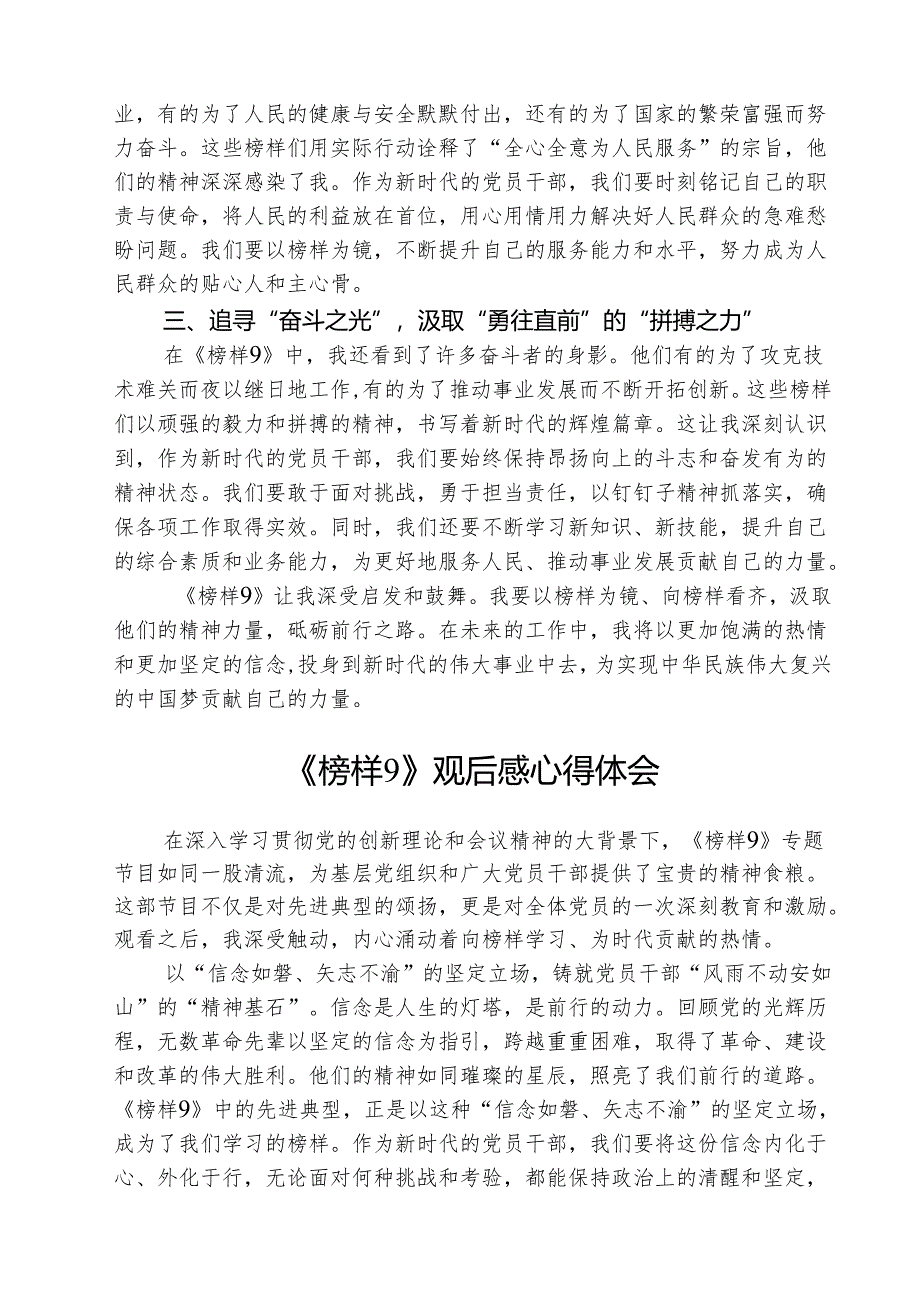 业，有的为了人民的健康与安全默默付出，还有的为了国家的繁荣富强而努力奋斗。这些榜样们用实际行动诠释了“全心全意为人民服务”的宗旨，他们的精神深深感染了我。作为新时代的党员干部，我们要时刻铭记自己的职责与使命，将人民的利益放在首位，用心用情用力解决好人民群众的急难愁盼问题。我们要以榜样为镜，不断提升自己的服务能力和水平，努力成为人民群众的贴心人和主心骨。

三、追寻“奋斗之光”，汲取“勇往直前”的“拼搏之力”

在《榜样9》中，我还看到了许多奋斗者的身影。他们有的为了攻克技术难关而夜以继日地工作，有的为了推动事业发展而不断开拓创新。这些榜样们以顽强的毅力和拼搏的精神，书写着新时代的辉煌篇章。这让我深刻认识到，作为新时代的党员干部，我们要始终保持昂扬向上的斗志和奋发有为的精神状态。我们要敢于面对挑战，勇于担当责任，以钉钉子精神抓落实，确保各项工作取得实效。同时，我们还要不断学习新知识、新技能，提升自己的综合素质和业务能力，为更好地服务人民、推动事业发展贡献自己的力量。

《榜样9》让我深受启发和鼓舞。我要以榜样为镜、向榜样看齐，汲取他们的精神力量，砥砺前行之路。在未来的工作中，我将以更加饱满的热情和更加坚定的信念，投身到新时代的伟大事业中去，为实现中华民族伟大复兴的中国梦贡献自己的力量。

《榜样9》观后感心得体会

在深入学习贯彻党的创新理论和会议精神的大背景下，《榜样9》专题节目如同一股清流，为基层党组织和广大党员干部提供了宝贵的精神食粮。这部节目不仅是对先进典型的颂扬，更是对全体党员的一次深刻教育和激励。观看之后，我深受触动，内心涌动着向榜样学习、为时代贡献的热情。

以“信念如磐、矢志不渝”的坚定立场，铸就党员干部“风雨不动安如山”的“精神基石”。信念是人生的灯塔，是前行的动力。回顾党的光辉历程，无数革命先辈以坚定的信念为指引，跨越重重困难，取得了革命、建设和改革的伟大胜利。他们的精神如同璀璨的星辰，照亮了我们前行的道路。《榜样9》中的先进典型，正是以这种“信念如磐、矢志不渝”的坚定立场，成为了我们学习的榜样。作为新时代的党员干部，我们要将这份信念内化于心、外化于行，无论面对何种挑战和考验，都能保持政治上的清醒和坚定，